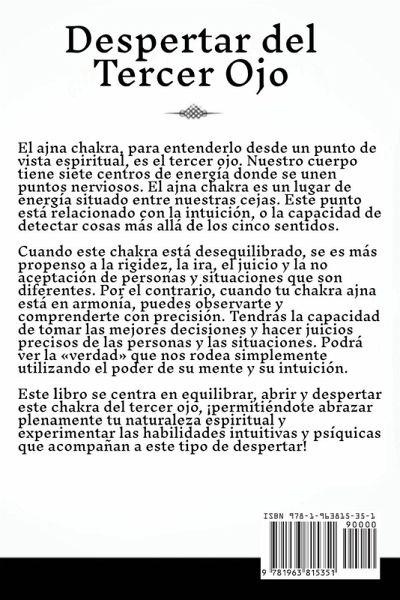 Despertar del Tercer Ojo

El ajna chakra, para entenderlo desde un punto de vista espiritual, es el tercer ojo. Nuestro cuerpo tiene siete centros de energía donde se unen puntos nerviosos. El ajna chakra es un lugar de energía situado entre nuestras cejas. Este punto está relacionado con la intuición, o la capacidad de detectar cosas más allá de los cinco sentidos.

Cuando este chakra está desequilibrado, se es más propenso a la rigidez, la ira, el juicio y la no aceptación de personas y situaciones que son diferentes. Por el contrario, cuando tu chakra ajna está en armonía, puedes observarte y comprenderte con precisión. Tendrás la capacidad de tomar las mejores decisiones y hacer juicios precisos de las personas y las situaciones. Podrá ver la «verdad» que nos rodea simplemente utilizando el poder de su mente y su intuición.

Este libro se centra en equilibrar, abrir y despertar este chakra del tercer ojo, ¡permitiéndote abrazar plenamente tu naturaleza espiritual y experimentar las habilidades intuitivas y psíquicas que acompañan a este tipo de despertar!

ISBN 978-1-963815-35-1
90000
9 781963 815351